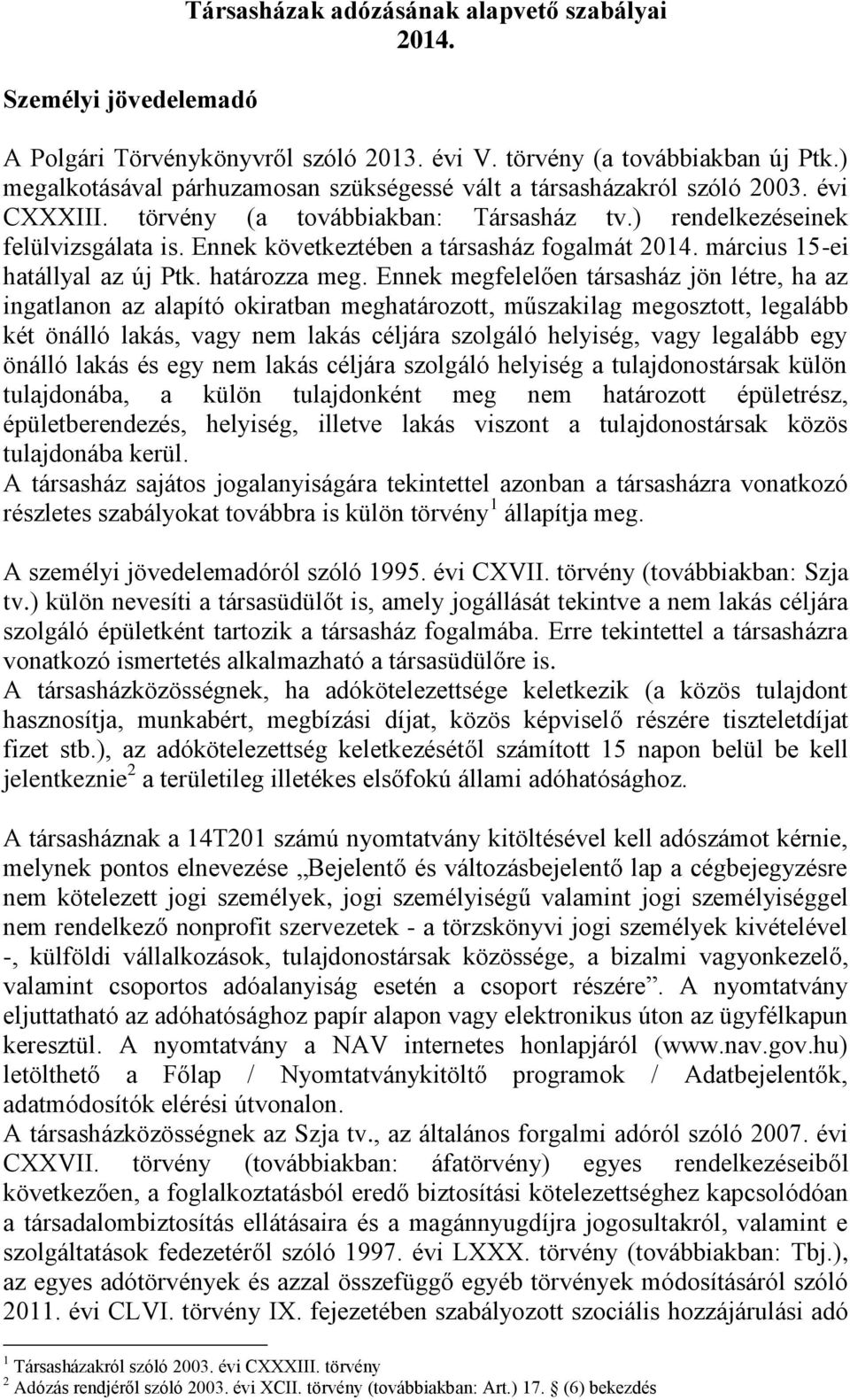 Társasházak adózásának alapvető szabályai 2014.

Személyi jövedelemadó

A Polgári Törvénykönyvről szóló 2013. évi V. törvény (a továbbiakban új Ptk.) megalkotásával párhuzamosan szükségessé vált a társasházakról szóló 2003. évi CXXXIII. törvény (a továbbiakban: Társasház tv.) rendelkezéseinek felülvizsgálata is. Ennek következtében a társasház fogalmát 2014. március 15-ei hatállyal az új Ptk. határozza meg. Ennek megfelelően társasház jön létre, ha az ingatlanon az alapító okiratban meghatározott, műszakilag megosztott, legalább két önálló lakás, vagy nem lakás céljára szolgáló helyiség, vagy legalább egy önálló lakás és egy nem lakás céljára szolgáló helyiség a tulajdonostársak külön tulajdonába, a külön tulajdonként meg nem határozott épületrész, épületberendezés, helyiség, illetve lakás viszont a tulajdonostársak közös tulajdonába kerül.
A társasház sajátos jogalanyiságára tekintettel azonban a társasházra vonatkozó részletes szabályokat továbbra is külön törvény $^1$ állapítja meg.

A személyi jövedelemadóról szóló 1995. évi CXVII. törvény (továbbiakban: Szja tv.) külön nevesíti a társasüdülőt is, amely jogállását tekintve a nem lakás céljára szolgáló épületként tartozik a társasház fogalmába. Erre tekintettel a társasházra vonatkozó ismertetés alkalmazható a társasüdülőre is.
A társasházközösségnek, ha adókötelezettsége keletkezik (a közös tulajdont hasznosítja, munkabért, megbízási díjat, közös képviselő részére tiszteletdíjat fizet stb.), az adókötelezettség keletkezésétől számított 15 napon belül be kell jelentkeznie $^2$ a területileg illetékes elsőfokú állami adóhatósághoz.

A társasháznak a 14T201 számú nyomtatvány kitöltésével kell adószámot kérnie, melynek pontos elnevezése „Bejelentő és változásbejelentő lap a cégbejegyzésre nem kötelezett jogi személyek, jogi személyiségű valamint jogi személyiséggel nem rendelkező nonprofit szervezetek - a törzskönyvi jogi személyek kivételével -, külföldi vállalkozások, tulajdonostársak közössége, a bizalmi vagyonkezelő, valamint csoportos adóalanyiság esetén a csoport részére”. A nyomtatvány eljuttatható az adóhatósághoz papír alapon vagy elektronikus úton az ügyfélkapun keresztül. A nyomtatvány a NAV internetes honlapjáról (www.nav.gov.hu) letölthető a Főlap / Nyomtatványkitöltő programok / Adatbejelentők, adatmódosítók elérési útvonalon.
A társasházközösségnek az Szja tv., az általános forgalmi adóról szóló 2007. évi CXXVII. törvény (továbbiakban: áfatörvény) egyes rendelkezéseiből következően, a foglalkoztatásból eredő biztosítási kötelezettséghez kapcsolódóan a társadalombiztosítás ellátásaira és a magánnyugdíjra jogosultakról, valamint e szolgáltatások fedezetéről szóló 1997. évi LXXX. törvény (továbbiakban: Tbj.), az egyes adótörvények és azzal összefüggő egyéb törvények módosításáról szóló 2011. évi CLVI. törvény IX. fejezetében szabályozott szociális hozzájárulási adó

$^1$ Társasházakról szóló 2003. évi CXXXIII. törvény
$^2$ Adózás rendjéről szóló 2003. évi XCII. törvény (továbbiakban: Art.) 17. § (6) bekezdés